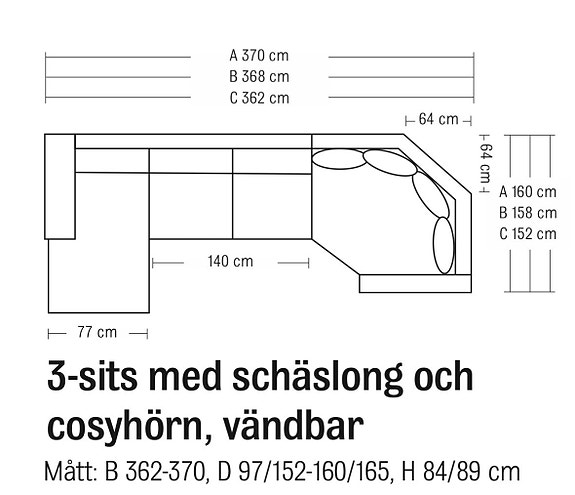 A 370 cm
B 368 cm
C 362 cm

64 cm

64 cm

A 160 cm
B 158 cm
C 152 cm

140 cm

77 cm

3-sits med schäslong och cosyhörn, vändbar

Mått: B 362-370, D 97/152-160/165, H 84/89 cm